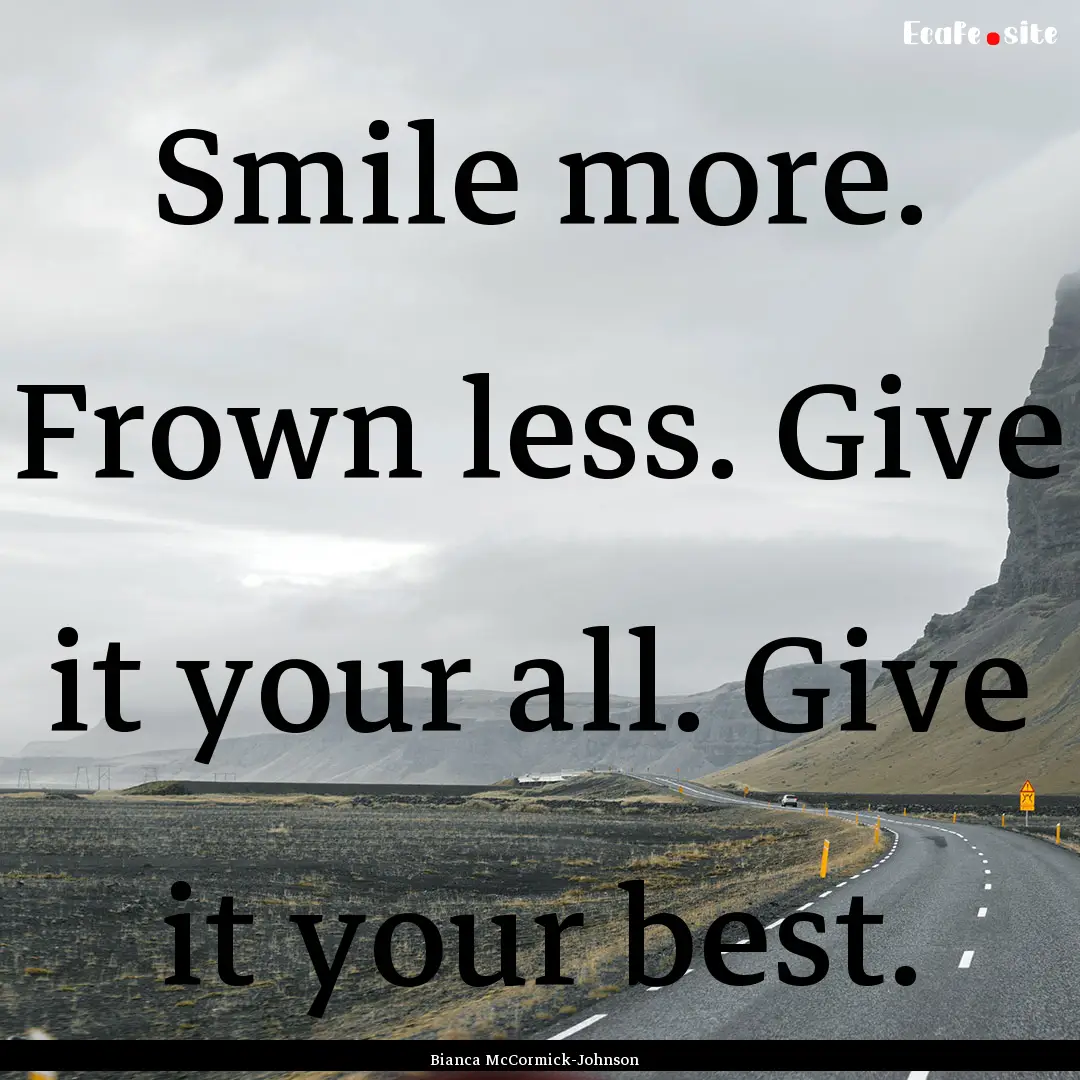 EcaFe.site

Smile more. Frown less. Give it your all. Give it your best.

Bianca McCormick-Johnson